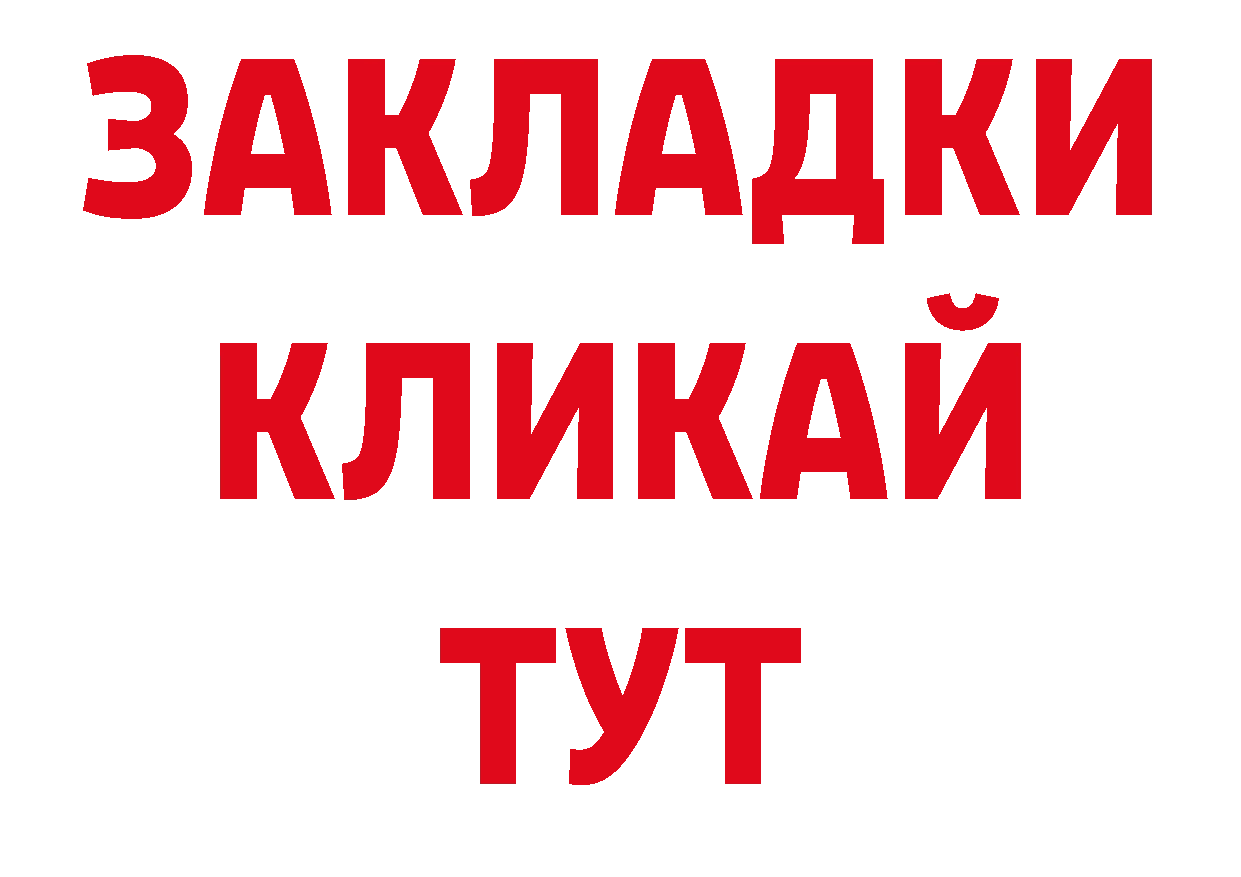 ЗАКЛАДКИ
КЛИКАЙ
ТУТ